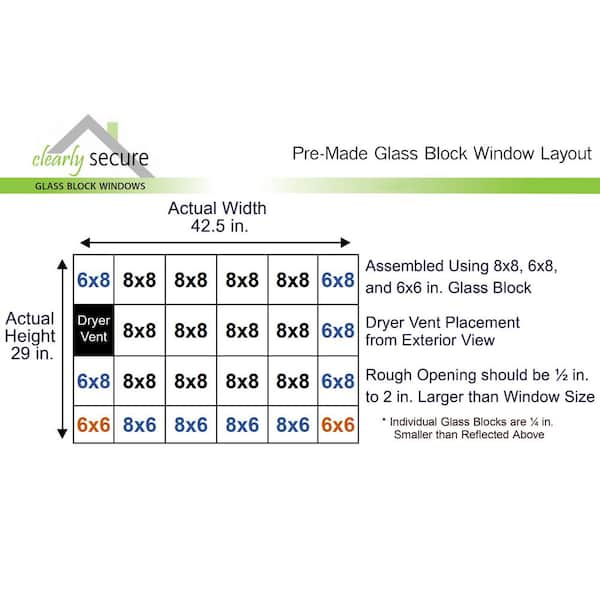 clearly secure
GLASS BLOCK WINDOWS

Pre-Made Glass Block Window Layout

Actual Width
42.5 in.

Actual Height
29 in.

| 6x8 | 8x8 | 8x8 | 8x8 | 8x8 | 6x8 |
|---|---|---|---|---|---|
| Dryer Vent | 8x8 | 8x8 | 8x8 | 8x8 | 6x8 |
| 6x8 | 8x8 | 8x8 | 8x8 | 8x8 | 6x8 |
| 6x6 | 8x6 | 8x6 | 8x6 | 8x6 | 6x6 |

Assembled Using 8x8, 6x8, and 6x6 in. Glass Block

Dryer Vent Placement from Exterior View

Rough Opening should be ½ in. to 2 in. Larger than Window Size

* Individual Glass Blocks are ¼ in. Smaller than Reflected Above